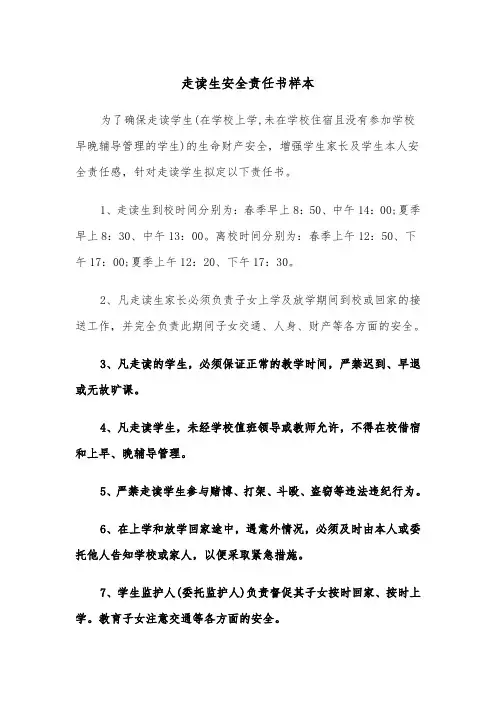 走读生安全责任书样本

为了确保走读学生(在学校上学,未在学校住宿且没有参加学校早晚辅导管理的学生)的生命财产安全，增强学生家长及学生本人安全责任感，针对走读学生拟定以下责任书。

1、走读生到校时间分别为：春季早上8：50、中午14：00;夏季早上8：30、中午13：00。离校时间分别为：春季上午12：50、下午17：00;夏季上午12：20、下午17：30。

2、凡走读生家长必须负责子女上学及放学期间到校或回家的接送工作，并完全负责此期间子女交通、人身、财产等各方面的安全。

3、凡走读的学生，必须保证正常的教学时间，严禁迟到、早退或无故旷课。

4、凡走读学生，未经学校值班领导或教师允许，不得在校借宿和上早、晚辅导管理。

5、严禁走读学生参与赌博、打架、斗殴、盗窃等违法违纪行为。

6、在上学和放学回家途中，遇意外情况，必须及时由本人或委托他人告知学校或家人，以便采取紧急措施。

7、学生监护人(委托监护人)负责督促其子女按时回家、按时上学。教育子女注意交通等各方面的安全。